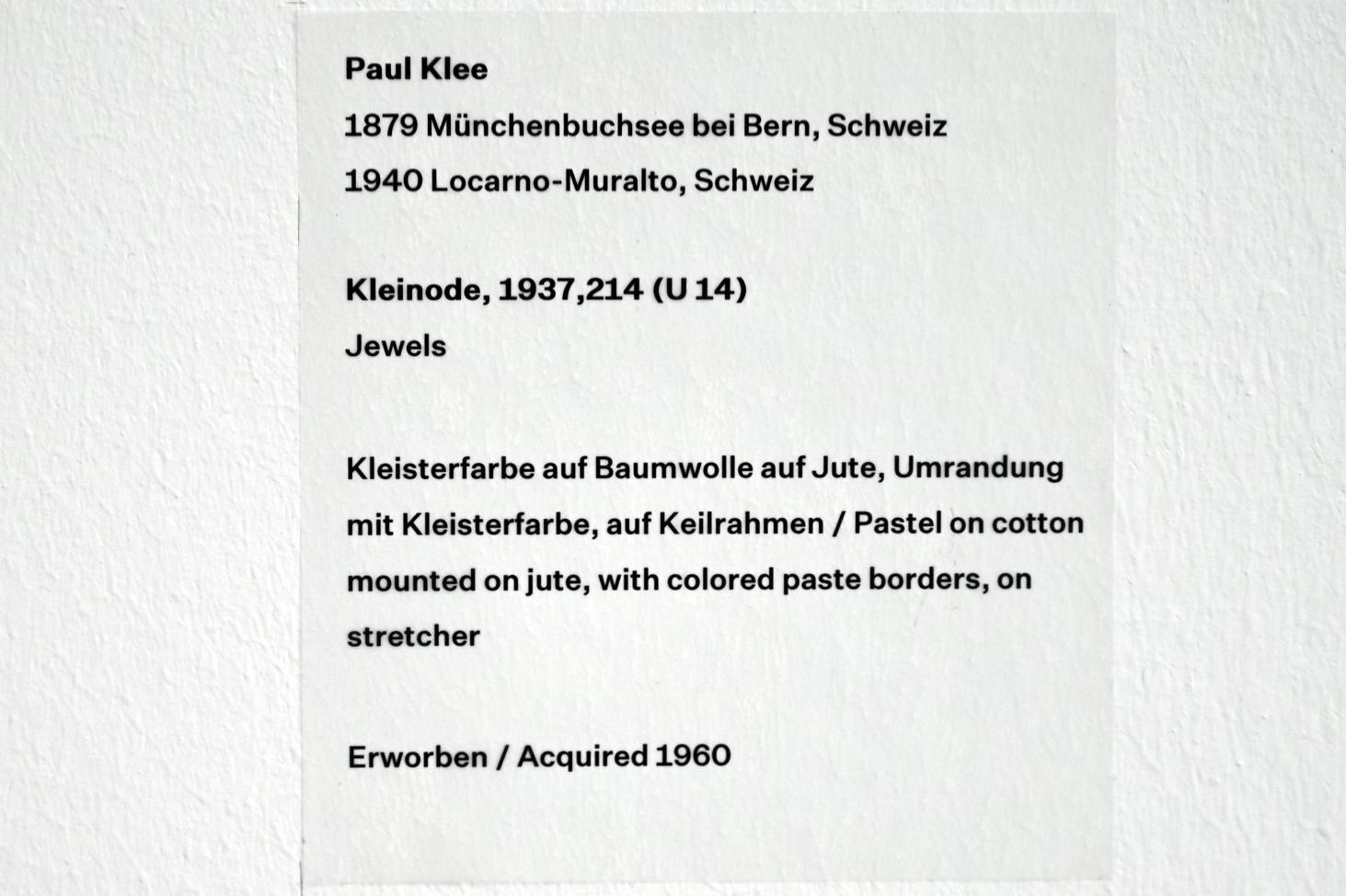 Paul Klee
1879 Münchenbuchsee bei Bern, Schweiz
1940 Locarno-Muralto, Schweiz

Kleinode, 1937,214 (U 14)
Jewels

Kleisterfarbe auf Baumwolle auf Jute, Umrandung mit Kleisterfarbe, auf Keilrahmen / Pastel on cotton mounted on jute, with colored paste borders, on stretcher

Erworben / Acquired 1960